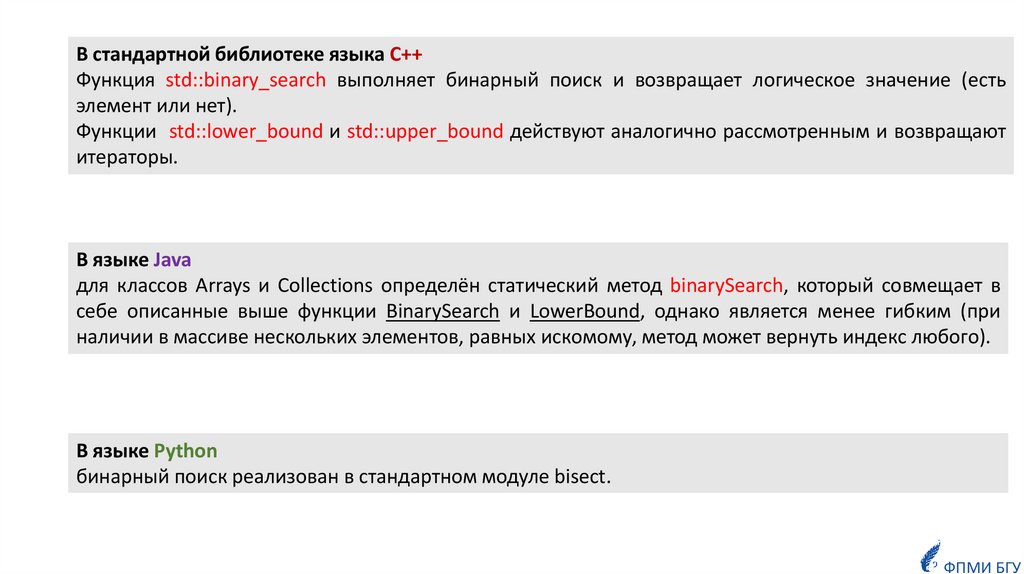 В стандартной библиотеке языка C++
Функция std::binary_search выполняет бинарный поиск и возвращает логическое значение (есть элемент или нет).
Функции std::lower_bound и std::upper_bound действуют аналогично рассмотренным и возвращают итераторы.

В языке Java
для классов Arrays и Collections определён статический метод binarySearch, который совмещает в себе описанные выше функции BinarySearch и LowerBound, однако является менее гибким (при наличии в массиве нескольких элементов, равных искомому, метод может вернуть индекс любого).

В языке Python
бинарный поиск реализован в стандартном модуле bisect.

ФПМИ БГУ